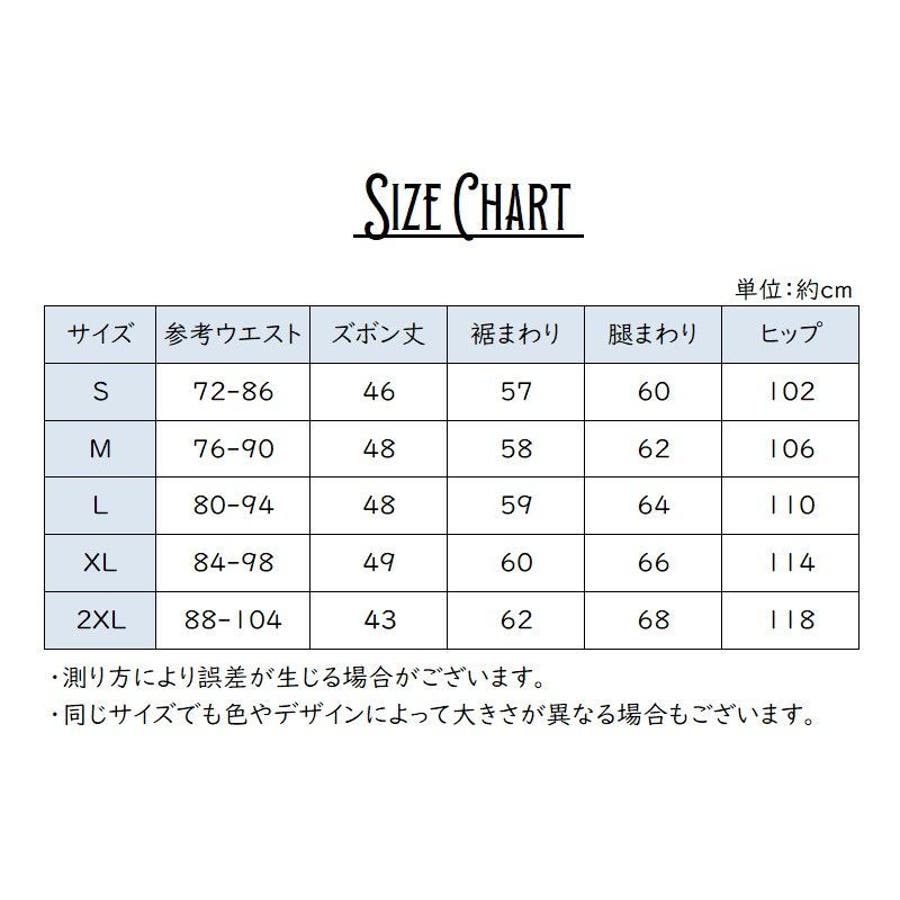 Size Chart

単位:約cm

| サイズ | 参考ウエスト | ズボン丈 | 裾まわり | 腿まわり | ヒップ |
|---|---|---|---|---|---|
| S | 72-86 | 46 | 57 | 60 | 102 |
| M | 76-90 | 48 | 58 | 62 | 106 |
| L | 80-94 | 48 | 59 | 64 | 110 |
| XL | 84-98 | 49 | 60 | 66 | 114 |
| 2XL | 88-104 | 43 | 62 | 68 | 118 |

・測り方により誤差が生じる場合がございます。
・同じサイズでも色やデザインによって大きさが異なる場合もございます。